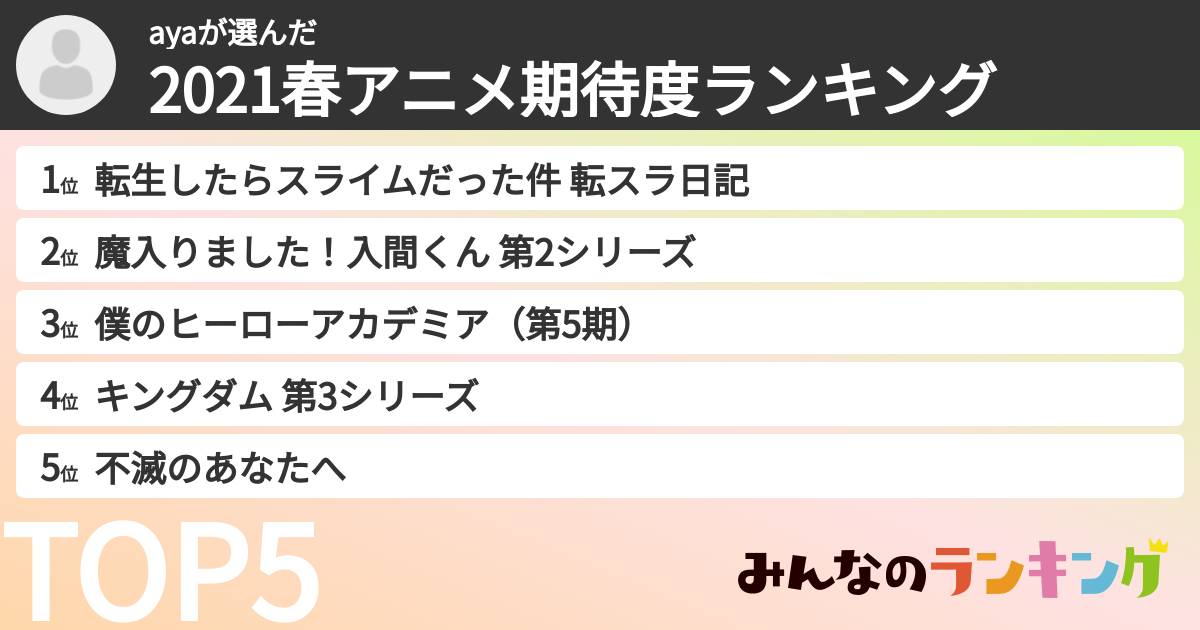 ayaが選んだ
2021春アニメ期待度ランキング

1位 転生したらスライムだった件 転スラ日記
2位 魔入りました！入間くん 第2シリーズ
3位 僕のヒーローアカデミア（第5期）
4位 キングダム 第3シリーズ
5位 不滅のあなたへ

TOP5

みんなのランキング